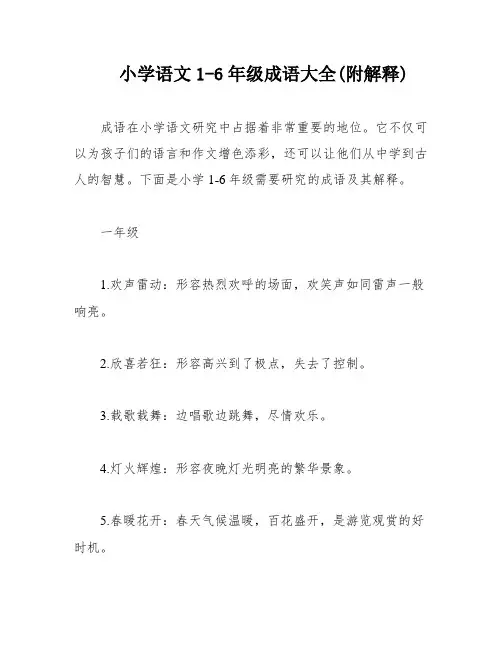 小学语文 1-6 年级成语大全(附解释)

成语在小学语文研究中占据着非常重要的地位。它不仅可以为孩子们的语言和作文增色添彩，还可以让他们从中学到古人的智慧。下面是小学 1-6 年级需要研究的成语及其解释。

一年级

1.欢声雷动：形容热烈欢呼的场面，欢笑声如同雷声一般响亮。

2.欣喜若狂：形容高兴到了极点，失去了控制。

3.载歌载舞：边唱歌边跳舞，尽情欢乐。

4.灯火辉煌：形容夜晚灯光明亮的繁华景象。

5.春暖花开：春天气候温暖，百花盛开，是游览观赏的好时机。